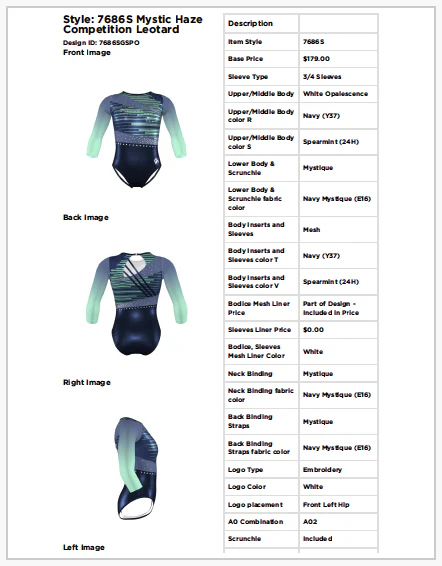 Style: 7686S Mystic Haze Competition Leotard
Design ID: 7686SGSPO
Front Image

Back Image

Right Image

Left Image

| Description | |
|---|---|
| Item Style | 7686S |
| Base Price | $179.00 |
| Sleeve Type | 3/4 Sleeves |
| Upper/Middle Body | White Opalescence |
| Upper/Middle Body color R | Navy (Y37) |
| Upper/Middle Body color S | Spearmint (24H) |
| Lower Body & Scrunchie | Mystique |
| Lower Body & Scrunchie fabric color | Navy Mystique (E16) |
| Body Inserts and Sleeves | Mesh |
| Body Inserts and Sleeves color T | Navy (Y37) |
| Body Inserts and Sleeves color V | Spearmint (24H) |
| Bodice Mesh Liner Price | Part of Design - Included in Price |
| Sleeves Liner Price | $0.00 |
| Bodice, Sleeves Mesh Liner Color | White |
| Neck Binding | Mystique |
| Neck Binding fabric color | Navy Mystique (E16) |
| Back Binding Straps | Mystique |
| Back Binding Straps fabric color | Navy Mystique (E16) |
| Logo Type | Embroidery |
| Logo Color | White |
| Logo placement | Front Left Hip |
| A0 Combination | A02 |
| Scrunchie | Included |